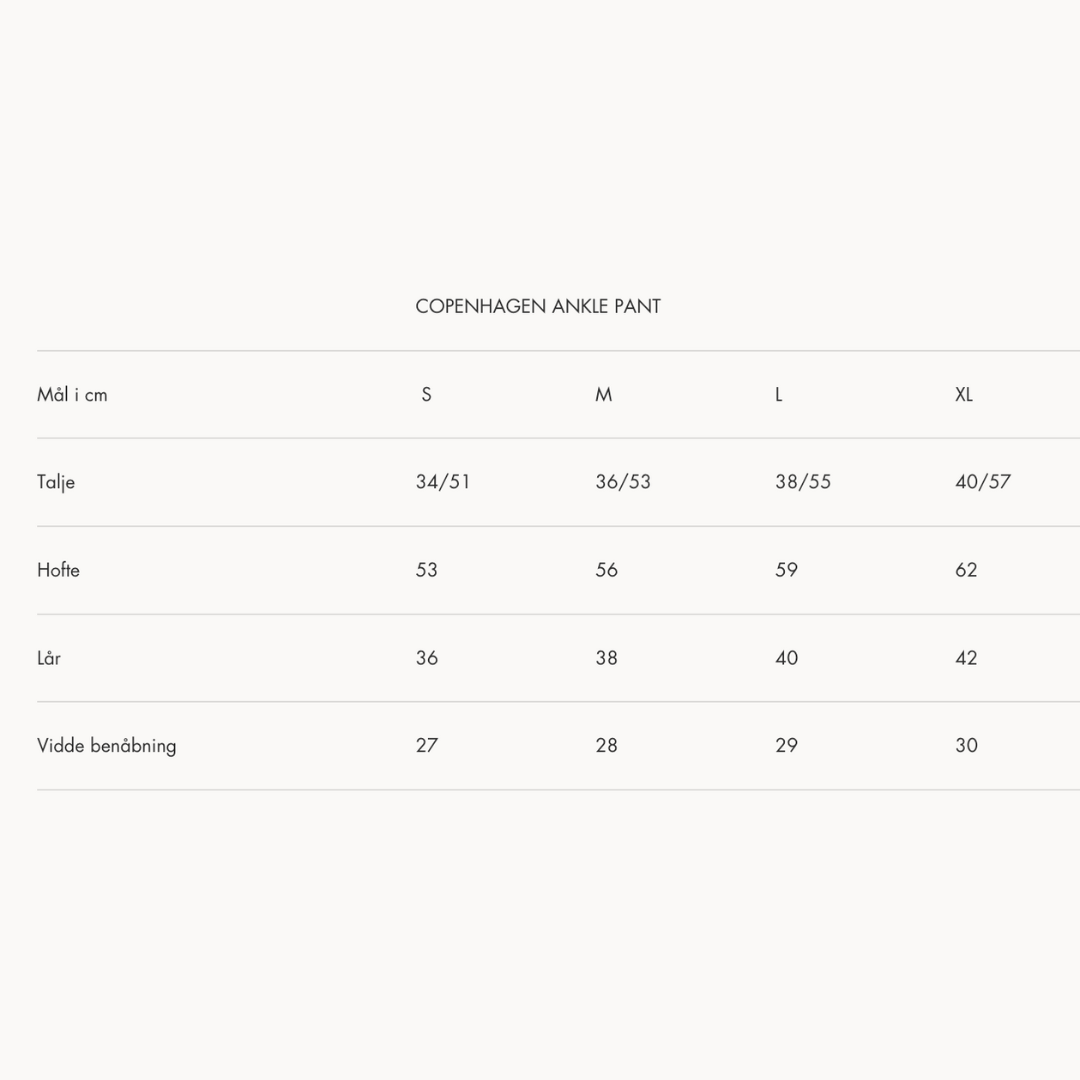 COPENHAGEN ANKLE PANT

| Mål i cm | S | M | L | XL |
|---|---|---|---|---|
| Talje | 34/51 | 36/53 | 38/55 | 40/57 |
| Hofte | 53 | 56 | 59 | 62 |
| Lår | 36 | 38 | 40 | 42 |
| Vidde benåbning | 27 | 28 | 29 | 30 |